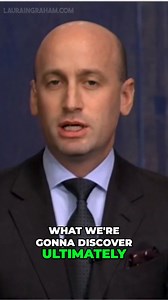 LAURAINGRAHAM.COM

WHAT WE'RE GONNA DISCOVER ULTIMATELY